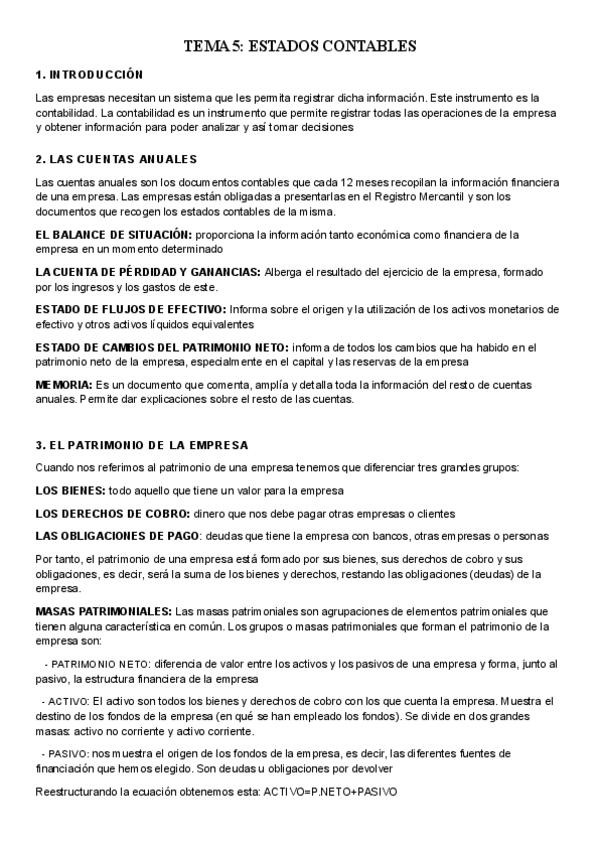 TEMA 5: ESTADOS CONTABLES

1. INTRODUCCIÓN

Las empresas necesitan un sistema que les permita registrar dicha información. Este instrumento es la contabilidad. La contabilidad es un instrumento que permite registrar todas las operaciones de la empresa y obtener información para poder analizar y así tomar decisiones

2. LAS CUENTAS ANUALES

Las cuentas anuales son los documentos contables que cada 12 meses recopilan la información financiera de una empresa. Las empresas están obligadas a presentarlas en el Registro Mercantil y son los documentos que recogen los estados contables de la misma.

EL BALANCE DE SITUACIÓN: proporciona la información tanto económica como financiera de la empresa en un momento determinado

LA CUENTA DE PÉRDIDAD Y GANANCIAS: Alberga el resultado del ejercicio de la empresa, formado por los ingresos y los gastos de este.

ESTADO DE FLUJOS DE EFECTIVO: Informa sobre el origen y la utilización de los activos monetarios de efectivo y otros activos líquidos equivalentes

ESTADO DE CAMBIOS DEL PATRIMONIO NETO: informa de todos los cambios que ha habido en el patrimonio neto de la empresa, especialmente en el capital y las reservas de la empresa

MEMORIA: Es un documento que comenta, amplía y detalla toda la información del resto de cuentas anuales. Permite dar explicaciones sobre el resto de las cuentas.

3. EL PATRIMONIO DE LA EMPRESA

Cuando nos referimos al patrimonio de una empresa tenemos que diferenciar tres grandes grupos:

LOS BIENES: todo aquello que tiene un valor para la empresa

LOS DERECHOS DE COBRO: dinero que nos debe pagar otras empresas o clientes

LAS OBLIGACIONES DE PAGO: deudas que tiene la empresa con bancos, otras empresas o personas

Por tanto, el patrimonio de una empresa está formado por sus bienes, sus derechos de cobro y sus obligaciones, es decir, será la suma de los bienes y derechos, restando las obligaciones (deudas) de la empresa.

MASAS PATRIMONIALES: Las masas patrimoniales son agrupaciones de elementos patrimoniales que tienen alguna característica en común. Los grupos o masas patrimoniales que forman el patrimonio de la empresa son:

- PATRIMONIO NETO: diferencia de valor entre los activos y los pasivos de una empresa y forma, junto al pasivo, la estructura financiera de la empresa

- ACTIVO: El activo son todos los bienes y derechos de cobro con los que cuenta la empresa. Muestra el destino de los fondos de la empresa (en qué se han empleado los fondos). Se divide en dos grandes masas: activo no corriente y activo corriente.

- PASIVO: nos muestra el origen de los fondos de la empresa, es decir, las diferentes fuentes de financiación que hemos elegido. Son deudas u obligaciones por devolver

Reestructurando la ecuación obtenemos esta: ACTIVO=P.NETO+PASIVO